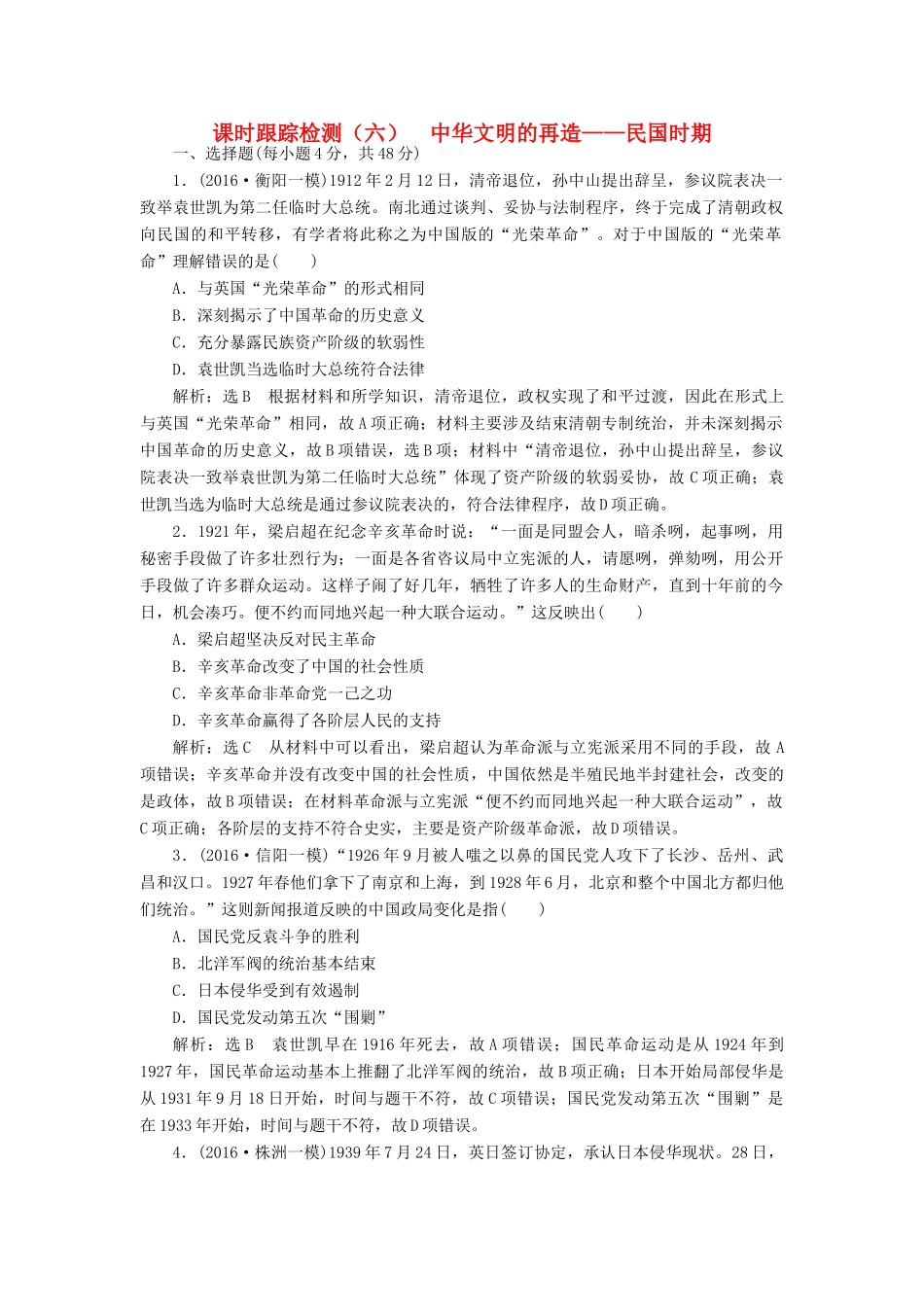 课时跟踪检测（六）　中华文明的再造——民国时期

一、选择题(每小题4分，共48分)

1．(2016·衡阳一模)1912年2月12日，清帝退位，孙中山提出辞呈，参议院表决一致举袁世凯为第二任临时大总统。南北通过谈判、妥协与法制程序，终于完成了清朝政权向民国的和平转移，有学者将此称之为中国版的“光荣革命”。对于中国版的“光荣革命”理解错误的是(　　)

A．与英国“光荣革命”的形式相同

B．深刻揭示了中国革命的历史意义

C．充分暴露民族资产阶级的软弱性

D．袁世凯当选临时大总统符合法律

解析：选B　根据材料和所学知识，清帝退位，政权实现了和平过渡，因此在形式上与英国“光荣革命”相同，故A项正确；材料主要涉及结束清朝专制统治，并未深刻揭示中国革命的历史意义，故B项错误，选B项；材料中“清帝退位，孙中山提出辞呈，参议院表决一致举袁世凯为第二任临时大总统”体现了资产阶级的软弱妥协，故C项正确；袁世凯当选为临时大总统是通过参议院表决的，符合法律程序，故D项正确。

2．1921年，梁启超在纪念辛亥革命时说：“一面是同盟会人，暗杀咧，起事咧，用秘密手段做了许多壮烈行为；一面是各省咨议局中立宪派的人，请愿咧，弹劾咧，用公开手段做了许多群众运动。这样子闹了好几年，牺牲了许多人的生命财产，直到十年前的今日，机会凑巧。便不约而同地兴起一种大联合运动。”这反映出(　　)

A．梁启超坚决反对民主革命

B．辛亥革命改变了中国的社会性质

C．辛亥革命非革命党一己之功

D．辛亥革命赢得了各阶层人民的支持

解析：选C　从材料中可以看出，梁启超认为革命派与立宪派采用不同的手段，故A项错误；辛亥革命并没有改变中国的社会性质，中国依然是半殖民地半封建社会，改变的是政体，故B项错误；在材料革命派与立宪派“便不约而同地兴起一种大联合运动”，故C项正确；各阶层的支持不符合史实，主要是资产阶级革命派，故D项错误。

3．(2016·信阳一模)“1926年9月被人嗤之以鼻的国民党人攻下了长沙、岳州、武昌和汉口。1927年春他们拿下了南京和上海，到1928年6月，北京和整个中国北方都归他们统治。”这则新闻报道反映的中国政局变化是指(　　)

A．国民党反袁斗争的胜利

B．北洋军阀的统治基本结束

C．日本侵华受到有效遏制

D．国民党发动第五次“围剿”

解析：选B　袁世凯早在1916年死去，故A项错误；国民革命运动是从1924年到1927年，国民革命运动基本上推翻了北洋军阀的统治，故B项正确；日本开始局部侵华是从1931年9月18日开始，时间与题干不符，故C项错误；国民党发动第五次“围剿”是在1933年开始，时间与题干不符，故D项错误。

4．(2016·株洲一模)1939年7月24日，英日签订协定，承认日本侵华现状。28日，